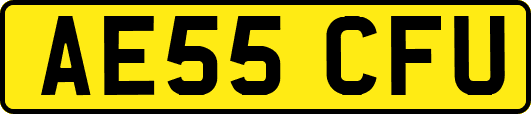 AE55 CFU